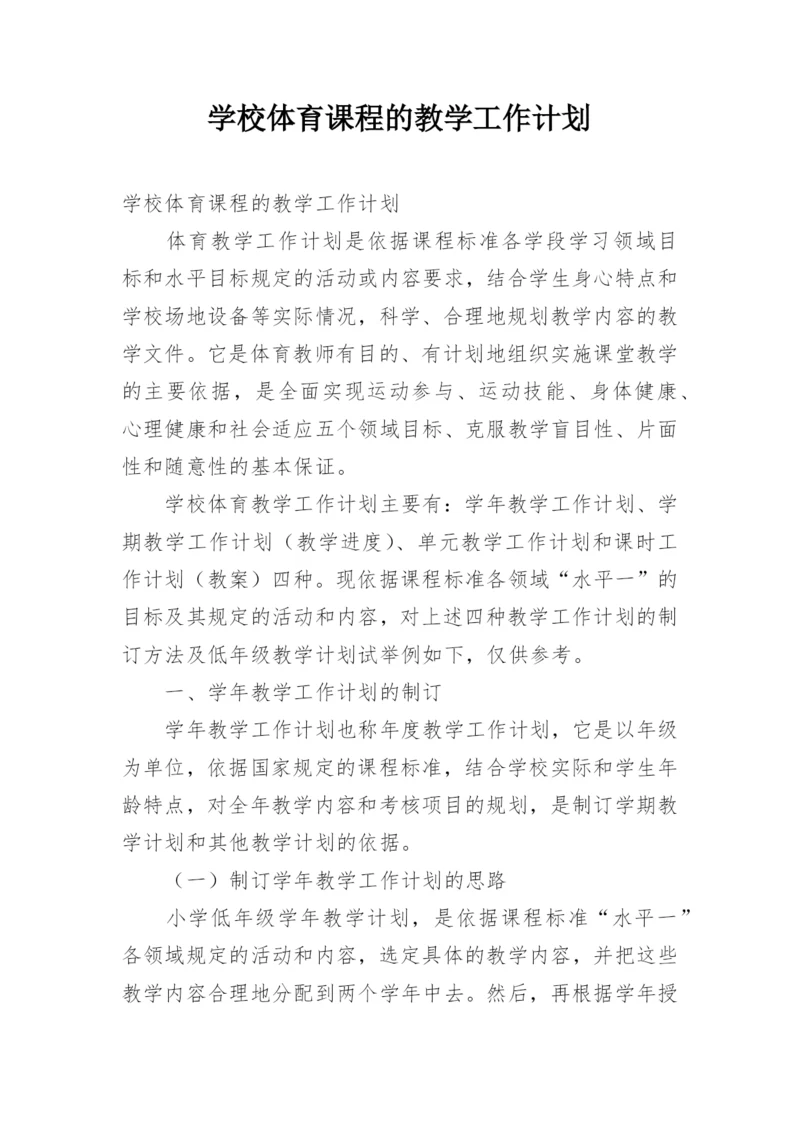 学校体育课程的教学工作计划

学校体育课程的教学工作计划

体育教学工作计划是依据课程标准各学段学习领域目标和水平目标规定的活动或内容要求，结合学生身心特点和学校场地设备等实际情况，科学、合理地规划教学内容的教学文件。它是体育教师有目的、有计划地组织实施课堂教学的主要依据，是全面实现运动参与、运动技能、身体健康、心理健康和社会适应五个领域目标、克服教学盲目性、片面性和随意性的基本保证。

学校体育教学工作计划主要有：学年教学工作计划、学期教学工作计划（教学进度）、单元教学工作计划和课时工作计划（教案）四种。现依据课程标准各领域“水平一”的目标及其规定的活动和内容，对上述四种教学工作计划的制订方法及低年级教学计划试举例如下，仅供参考。

一、学年教学工作计划的制订

学年教学工作计划也称年度教学工作计划，它是以年级为单位，依据国家规定的课程标准，结合学校实际和学生年龄特点，对全年教学内容和考核项目的规划，是制订学期教学计划和其他教学计划的依据。

（一）制订学年教学工作计划的思路

小学低年级学年教学计划，是依据课程标准“水平一”各领域规定的活动和内容，选定具体的教学内容，并把这些教学内容合理地分配到两个学年中去。然后，再根据学年授